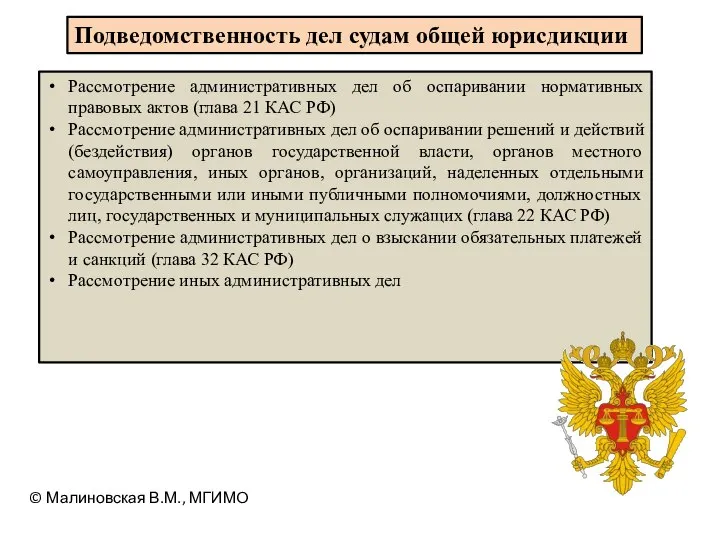 Подведомственность дел судам общей юрисдикции

• Рассмотрение административных дел об оспаривании нормативных правовых актов (глава 21 КАС РФ)
• Рассмотрение административных дел об оспаривании решений и действий (бездействия) органов государственной власти, органов местного самоуправления, иных органов, организаций, наделенных отдельными государственными или иными публичными полномочиями, должностных лиц, государственных и муниципальных служащих (глава 22 КАС РФ)
• Рассмотрение административных дел о взыскании обязательных платежей и санкций (глава 32 КАС РФ)
• Рассмотрение иных административных дел

© Малиновская В.М., МГИМО